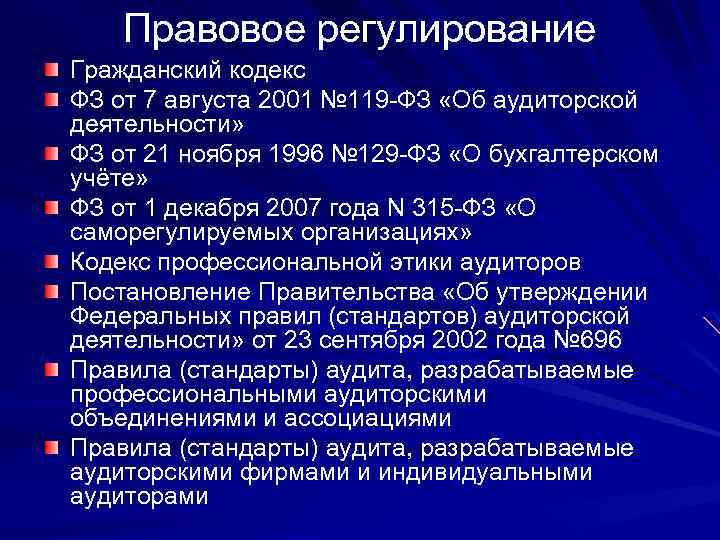 Правовое регулирование

Гражданский кодекс

ФЗ от 7 августа 2001 №119-ФЗ «Об аудиторской деятельности»

ФЗ от 21 ноября 1996 №129-ФЗ «О бухгалтерском учёте»

ФЗ от 1 декабря 2007 года N 315-ФЗ «О саморегулируемых организациях»

Кодекс профессиональной этики аудиторов

Постановление Правительства «Об утверждении Федеральных правил (стандартов) аудиторской деятельности» от 23 сентября 2002 года №696

Правила (стандарты) аудита, разрабатываемые профессиональными аудиторскими объединениями и ассоциациями

Правила (стандарты) аудита, разрабатываемые аудиторскими фирмами и индивидуальными аудиторами